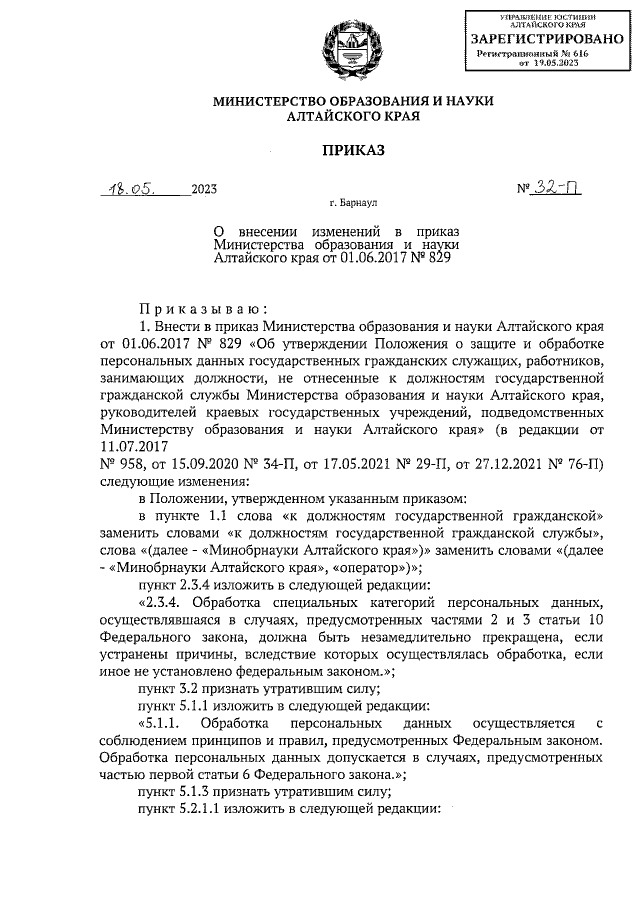 УПРАВЛЕНИЕ ЮСТИЦИИ АЛТАЙСКОГО КРАЯ
ЗАРЕГИСТРИРОВАНО
Регистрационный № 616
от 19.05.2023

МИНИСТЕРСТВО ОБРАЗОВАНИЯ И НАУКИ АЛТАЙСКОГО КРАЯ

ПРИКАЗ

18.05. 2023 № 32-П

г. Барнаул

О внесении изменений в приказ Министерства образования и науки Алтайского края от 01.06.2017 № 829

Приказываю:

1. Внести в приказ Министерства образования и науки Алтайского края от 01.06.2017 № 829 «Об утверждении Положения о защите и обработке персональных данных государственных гражданских служащих, работников, занимающих должности, не отнесенные к должностям государственной гражданской службы Министерства образования и науки Алтайского края, руководителей краевых государственных учреждений, подведомственных Министерству образования и науки Алтайского края» (в редакции от 11.07.2017
№ 958, от 15.09.2020 № 34-П, от 17.05.2021 № 29-П, от 27.12.2021 № 76-П) следующие изменения:

в Положении, утвержденном указанным приказом:

в пункте 1.1 слова «к должностям государственной гражданской» заменить словами «к должностям государственной гражданской службы», слова «(далее - «Минобрнауки Алтайского края»)» заменить словами «(далее - «Минобрнауки Алтайского края», «оператор»)»;

пункт 2.3.4 изложить в следующей редакции:

«2.3.4. Обработка специальных категорий персональных данных, осуществлявшаяся в случаях, предусмотренных частями 2 и 3 статьи 10 Федерального закона, должна быть незамедлительно прекращена, если устранены причины, вследствие которых осуществлялась обработка, если иное не установлено федеральным законом.»;

пункт 3.2 признать утратившим силу;

пункт 5.1.1 изложить в следующей редакции:

«5.1.1. Обработка персональных данных осуществляется с соблюдением принципов и правил, предусмотренных Федеральным законом. Обработка персональных данных допускается в случаях, предусмотренных частью первой статьи 6 Федерального закона.»;

пункт 5.1.3 признать утратившим силу;

пункт 5.2.1.1 изложить в следующей редакции: